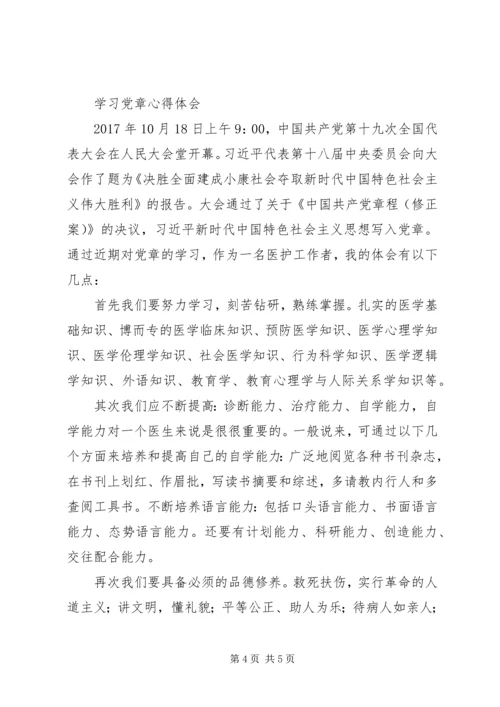 学习党章心得体会

2017 年 10 月 18 日上午 9：00，中国共产党第十九次全国代表大会在人民大会堂开幕。习近平代表第十八届中央委员会向大会作了题为《决胜全面建成小康社会夺取新时代中国特色社会主义伟大胜利》的报告。大会通过了关于《中国共产党章程（修正案）》的决议，习近平新时代中国特色社会主义思想写入党章。通过近期对党章的学习，作为一名医护工作者，我的体会有以下几点：

首先我们要努力学习，刻苦钻研，熟练掌握。扎实的医学基础知识、博而专的医学临床知识、预防医学知识、医学心理学知识、医学伦理学知识、社会医学知识、行为科学知识、医学逻辑学知识、外语知识、教育学、教育心理学与人际关系学知识等。

其次我们应不断提高：诊断能力、治疗能力、自学能力，自学能力对一个医生来说是很很重要的。一般说来，可通过以下几个方面来培养和提高自己的自学能力：广泛地阅览各种书刊杂志，在书刊上划红、作眉批，写读书摘要和综述，多请教内行人和多查阅工具书。不断培养语言能力：包括口头语言能力、书面语言能力、态势语言能力。还要有计划能力、科研能力、创造能力、交往配合能力。

再次我们要具备必须的品德修养。救死扶伤，实行革命的人道主义；讲文明，懂礼貌；平等公正、助人为乐；待病人如亲人；

第 4 页 共 5 页